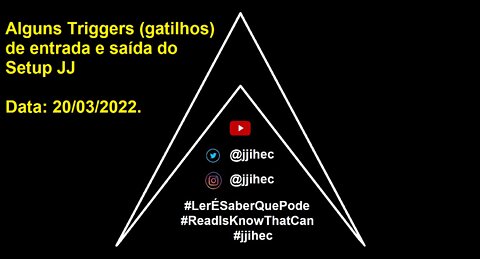 Alguns Triggers (gatilhos) de entrada e saída do Setup JJ

Data: 20/03/2022.

@jjihec

@jjihec

#LerÉSaberQuePode
#ReadIsKnowThatCan
#jjihec